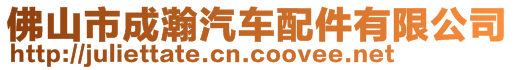 佛山市成瀚汽车配件有限公司
http://juliettate.cn.coovee.net